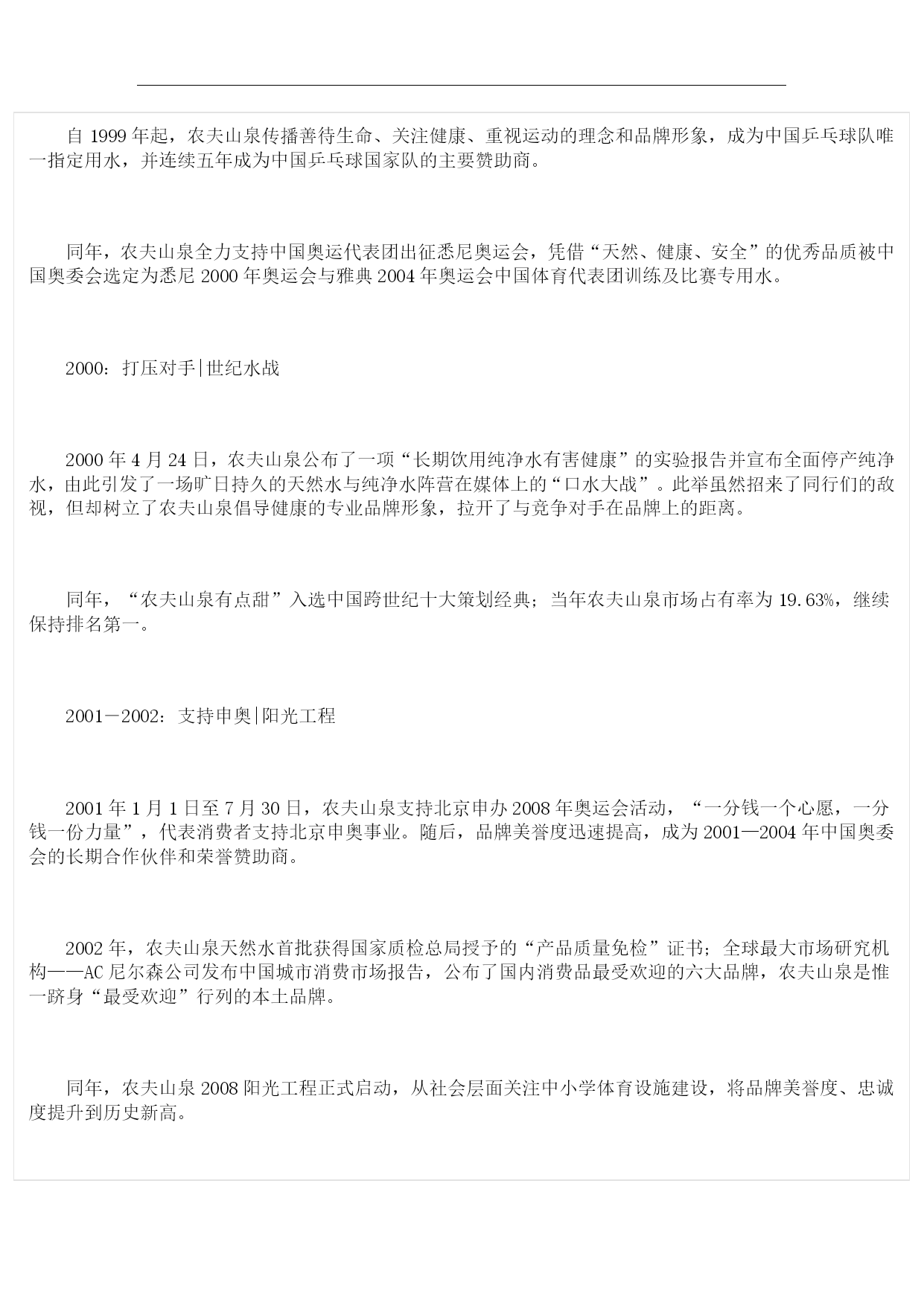 自 1999 年起，农夫山泉传播善待生命、关注健康、重视运动的理念和品牌形象，成为中国乒乓球队唯一指定用水，并连续五年成为中国乒乓球国家队的主要赞助商。

同年，农夫山泉全力支持中国奥运代表团出征悉尼奥运会，凭借“天然、健康、安全”的优秀品质被中国奥委会选定为悉尼 2000 年奥运会与雅典 2004 年奥运会中国体育代表团训练及比赛专用水。

2000：打压对手|世纪水战

2000 年 4 月 24 日，农夫山泉公布了一项“长期饮用纯净水有害健康”的实验报告并宣布全面停产纯净水，由此引发了一场旷日持久的天然水与纯净水阵营在媒体上的“口水大战”。此举虽然招来了同行们的敌视，但却树立了农夫山泉倡导健康的专业品牌形象，拉开了与竞争对手在品牌上的距离。

同年，“农夫山泉有点甜”入选中国跨世纪十大策划经典；当年农夫山泉市场占有率为 19.63%，继续保持排名第一。

2001－2002：支持申奥|阳光工程

2001 年 1 月 1 日至 7 月 30 日，农夫山泉支持北京申办 2008 年奥运会活动，“一分钱一个心愿，一分钱一份力量”，代表消费者支持北京申奥事业。随后，品牌美誉度迅速提高，成为 2001—2004 年中国奥委会的长期合作伙伴和荣誉赞助商。

2002 年，农夫山泉天然水首批获得国家质检总局授予的“产品质量免检”证书；全球最大市场研究机构——AC 尼尔森公司发布中国城市消费市场报告，公布了国内消费品最受欢迎的六大品牌，农夫山泉是惟一跻身“最受欢迎”行列的本土品牌。

同年，农夫山泉 2008 阳光工程正式启动，从社会层面关注中小学体育设施建设，将品牌美誉度、忠诚度提升到历史新高。